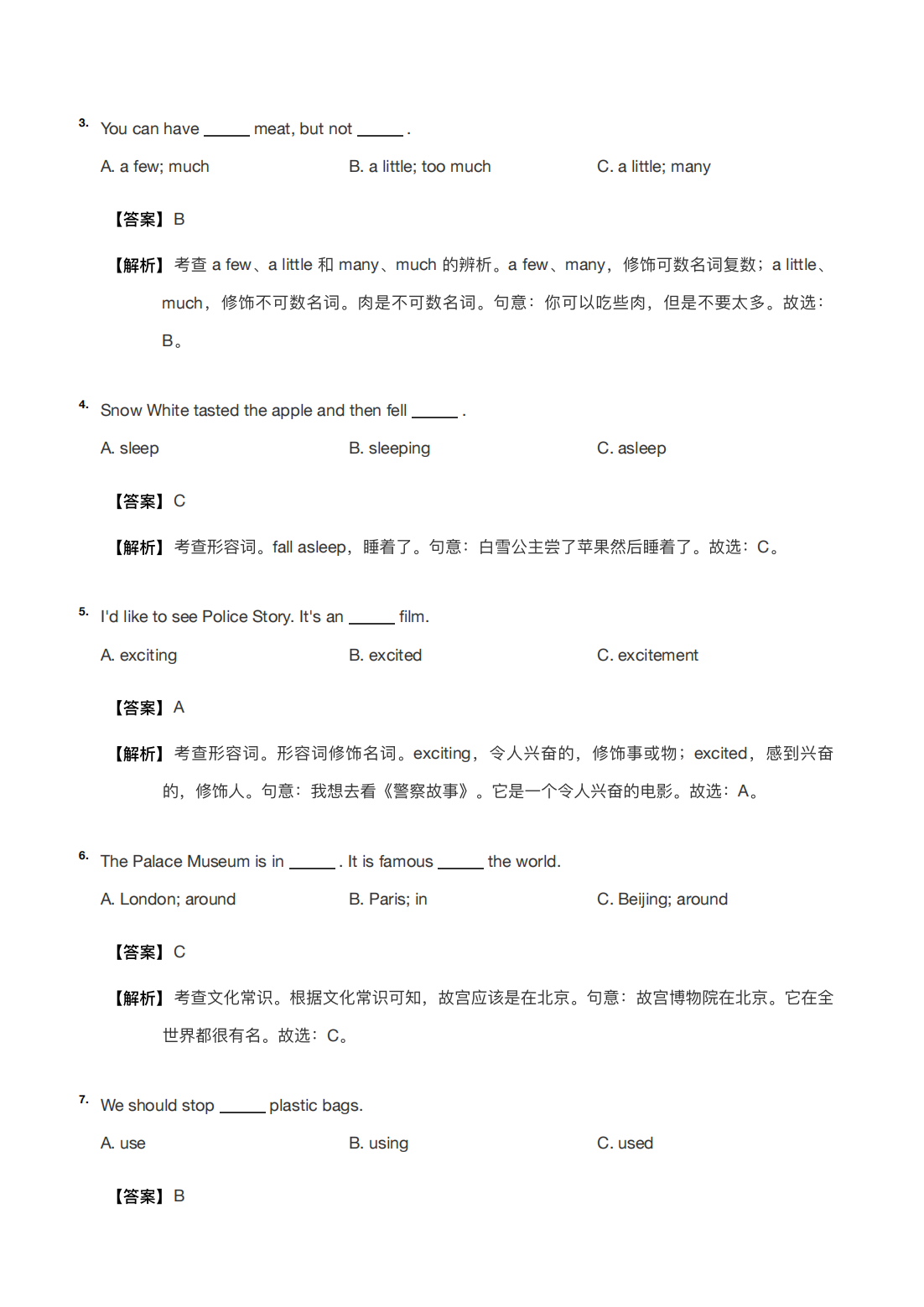 3. You can have ______ meat, but not ______ .

A. a few; much B. a little; too much C. a little; many

【答案】B

【解析】考查 a few、a little 和 many、much 的辨析。a few、many，修饰可数名词复数；a little、much，修饰不可数名词。肉是不可数名词。句意：你可以吃些肉，但是不要太多。故选：B。

4. Snow White tasted the apple and then fell ______ .

A. sleep B. sleeping C. asleep

【答案】C

【解析】考查形容词。fall asleep，睡着了。句意：白雪公主尝了苹果然后睡着了。故选：C。

5. I'd like to see Police Story. It's an ______ film.

A. exciting B. excited C. excitement

【答案】A

【解析】考查形容词。形容词修饰名词。exciting，令人兴奋的，修饰事或物；excited，感到兴奋的，修饰人。句意：我想去看《警察故事》。它是一个令人兴奋的电影。故选：A。

6. The Palace Museum is in ______ . It is famous ______ the world.

A. London; around B. Paris; in C. Beijing; around

【答案】C

【解析】考查文化常识。根据文化常识可知，故宫应该是在北京。句意：故宫博物院在北京。它在全世界都很有名。故选：C。

7. We should stop ______ plastic bags.

A. use B. using C. used

【答案】B